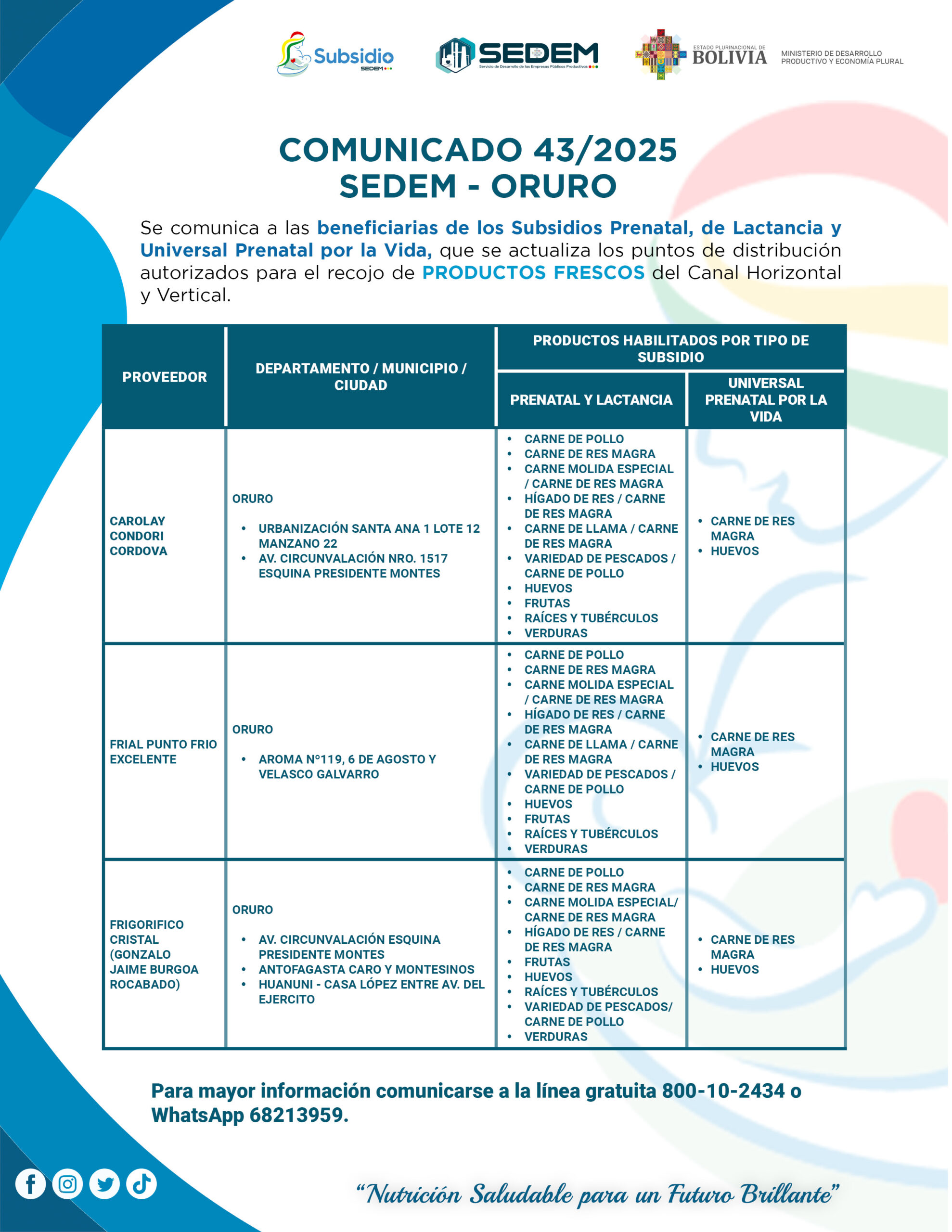 Subsidio SEDEM

SEDEM Servicio de Desarrollo de las Empresas Públicas Productivas

ESTADO PLURINACIONAL DE BOLIVIA MINISTERIO DE DESARROLLO PRODUCTIVO Y ECONOMÍA PLURAL

COMUNICADO 43/2025
SEDEM - ORURO

Se comunica a las beneficiarias de los Subsidios Prenatal, de Lactancia y Universal Prenatal por la Vida, que se actualiza los puntos de distribución autorizados para el recojo de PRODUCTOS FRESCOS del Canal Horizontal y Vertical.

| PROVEEDOR | DEPARTAMENTO / MUNICIPIO / CIUDAD | PRODUCTOS HABILITADOS POR TIPO DE SUBSIDIO: PRENATAL Y LACTANCIA | PRODUCTOS HABILITADOS POR TIPO DE SUBSIDIO: UNIVERSAL PRENATAL POR LA VIDA |
|---|---|---|---|
| CAROLAY CONDORI CORDOVA | ORURO • URBANIZACIÓN SANTA ANA 1 LOTE 12 MANZANO 22 • AV. CIRCUNVALACIÓN NRO. 1517 ESQUINA PRESIDENTE MONTES | • CARNE DE POLLO • CARNE DE RES MAGRA • CARNE MOLIDA ESPECIAL / CARNE DE RES MAGRA • HÍGADO DE RES / CARNE DE RES MAGRA • CARNE DE LLAMA / CARNE DE RES MAGRA • VARIEDAD DE PESCADOS / CARNE DE POLLO • HUEVOS • FRUTAS • RAÍCES Y TUBÉRCULOS • VERDURAS | • CARNE DE RES MAGRA • HUEVOS |
| FRIAL PUNTO FRIO EXCELENTE | ORURO • AROMA N°119, 6 DE AGOSTO Y VELASCO GALVARRO | • CARNE DE POLLO • CARNE DE RES MAGRA • CARNE MOLIDA ESPECIAL / CARNE DE RES MAGRA • HÍGADO DE RES / CARNE DE RES MAGRA • CARNE DE LLAMA / CARNE DE RES MAGRA • VARIEDAD DE PESCADOS / CARNE DE POLLO • HUEVOS • FRUTAS • RAÍCES Y TUBÉRCULOS • VERDURAS | • CARNE DE RES MAGRA • HUEVOS |
| FRIGORIFICO CRISTAL (GONZALO JAIME BURGOA ROCABADO) | ORURO • AV. CIRCUNVALACIÓN ESQUINA PRESIDENTE MONTES • ANTOFAGASTA CARO Y MONTESINOS • HUANUNI - CASA LÓPEZ ENTRE AV. DEL EJERCITO | • CARNE DE POLLO • CARNE DE RES MAGRA • CARNE MOLIDA ESPECIAL/ CARNE DE RES MAGRA • HÍGADO DE RES / CARNE DE RES MAGRA • FRUTAS • HUEVOS • RAÍCES Y TUBÉRCULOS • VARIEDAD DE PESCADOS/ CARNE DE POLLO • VERDURAS | • CARNE DE RES MAGRA • HUEVOS |

Para mayor información comunicarse a la línea gratuita 800-10-2434 o WhatsApp 68213959.

"Nutrición Saludable para un Futuro Brillante"